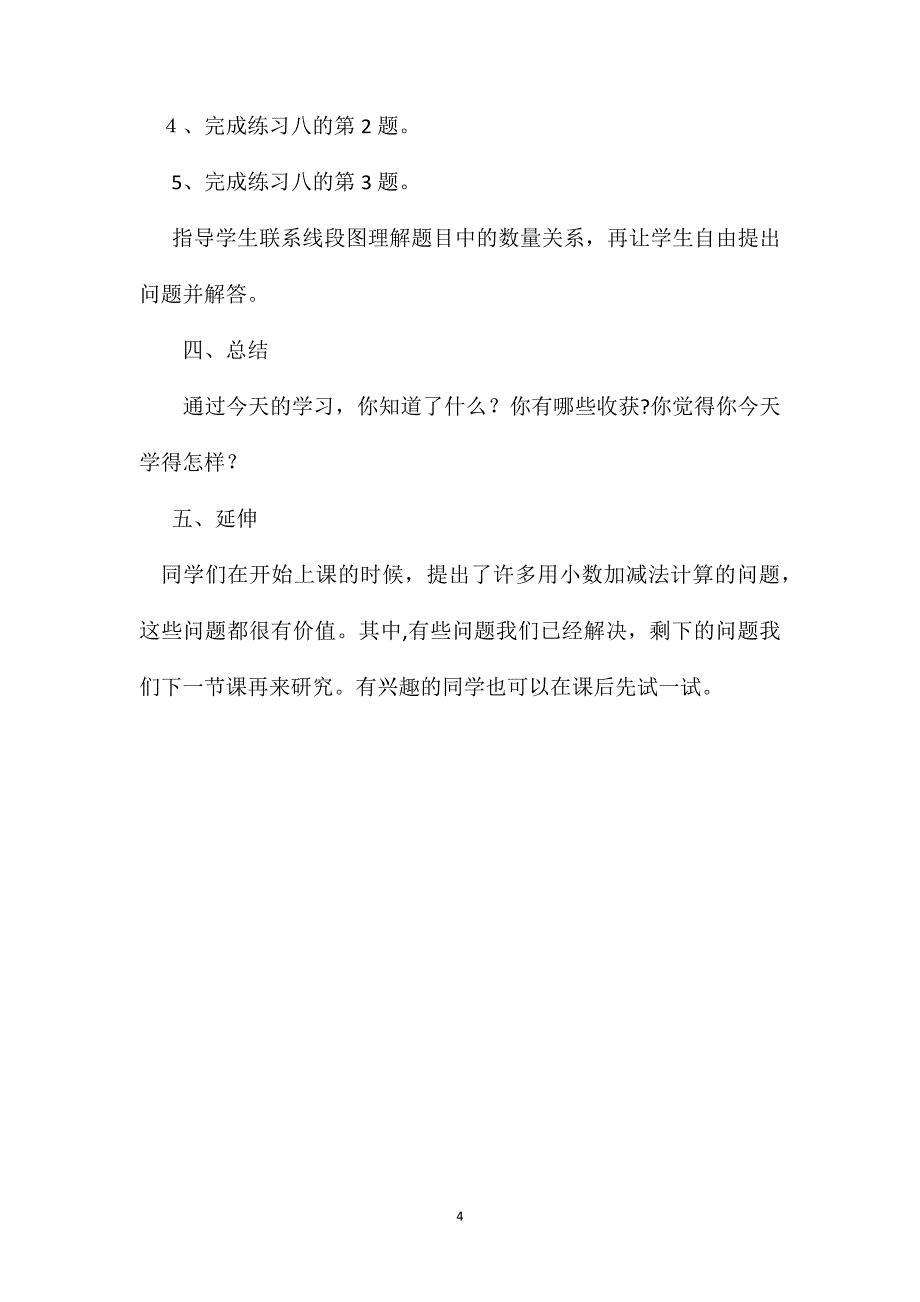 4 、完成练习八的第 2 题。

5、完成练习八的第 3 题。

指导学生联系线段图理解题目中的数量关系，再让学生自由提出问题并解答。

四、总结

通过今天的学习，你知道了什么？你有哪些收获?你觉得你今天学得怎样？

五、延伸

同学们在开始上课的时候，提出了许多用小数加减法计算的问题，这些问题都很有价值。其中,有些问题我们已经解决，剩下的问题我们下一节课再来研究。有兴趣的同学也可以在课后先试一试。

4